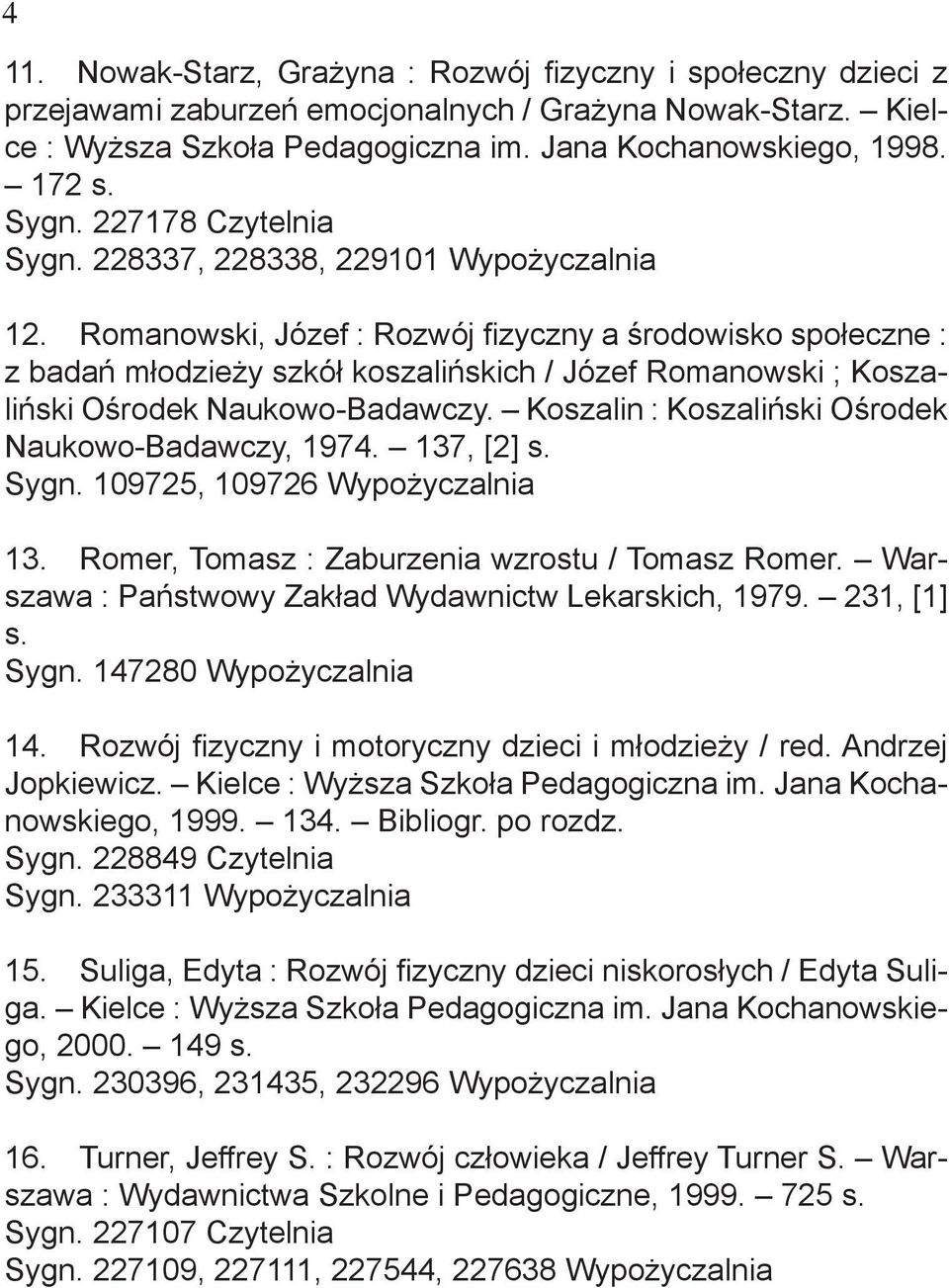 4

11. Nowak-Starz, Grażyna : Rozwój fizyczny i społeczny dzieci z przejawami zaburzeń emocjonalnych / Grażyna Nowak-Starz. – Kielce : Wyższa Szkoła Pedagogiczna im. Jana Kochanowskiego, 1998. – 172 s.
Sygn. 227178 Czytelnia
Sygn. 228337, 228338, 229101 Wypożyczalnia

12. Romanowski, Józef : Rozwój fizyczny a środowisko społeczne : z badań młodzieży szkół koszalińskich / Józef Romanowski ; Koszaliński Ośrodek Naukowo-Badawczy. – Koszalin : Koszaliński Ośrodek Naukowo-Badawczy, 1974. – 137, [2] s.
Sygn. 109725, 109726 Wypożyczalnia

13. Romer, Tomasz : Zaburzenia wzrostu / Tomasz Romer. – Warszawa : Państwowy Zakład Wydawnictw Lekarskich, 1979. – 231, [1] s.
Sygn. 147280 Wypożyczalnia

14. Rozwój fizyczny i motoryczny dzieci i młodzieży / red. Andrzej Jopkiewicz. – Kielce : Wyższa Szkoła Pedagogiczna im. Jana Kochanowskiego, 1999. – 134. – Bibliogr. po rozdz.
Sygn. 228849 Czytelnia
Sygn. 233311 Wypożyczalnia

15. Suliga, Edyta : Rozwój fizyczny dzieci niskorosłych / Edyta Suliga. – Kielce : Wyższa Szkoła Pedagogiczna im. Jana Kochanowskiego, 2000. – 149 s.
Sygn. 230396, 231435, 232296 Wypożyczalnia

16. Turner, Jeffrey S. : Rozwój człowieka / Jeffrey Turner S. – Warszawa : Wydawnictwa Szkolne i Pedagogiczne, 1999. – 725 s.
Sygn. 227107 Czytelnia
Sygn. 227109, 227111, 227544, 227638 Wypożyczalnia